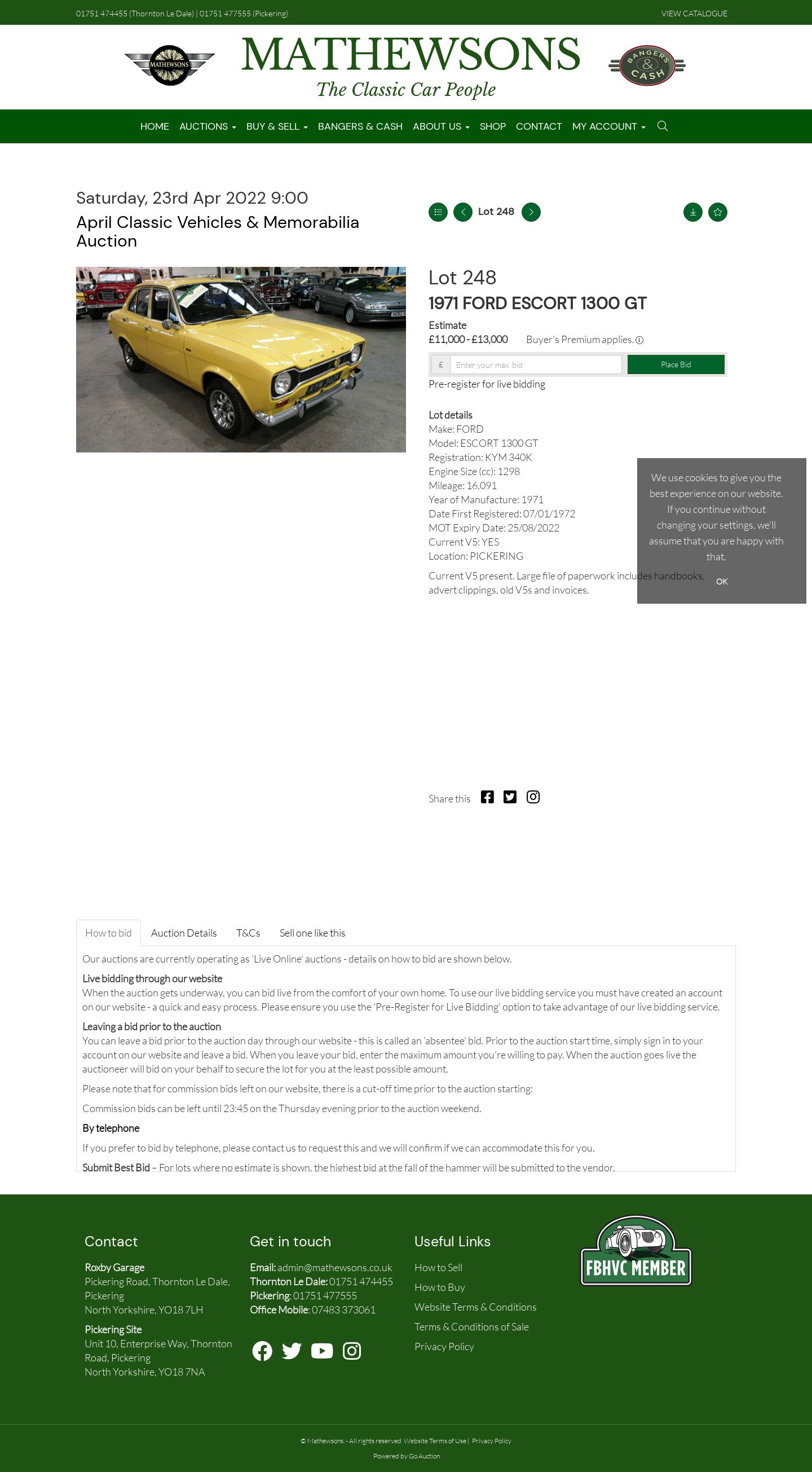 01751 474455 (Thornton Le Dale) | 01751 477555 (Pickering)

VIEW CATALOGUE

MATHEWSONS

MATHEWSONS
The Classic Car People

BANGERS & CASH

HOME AUCTIONS BUY & SELL BANGERS & CASH ABOUT US SHOP CONTACT MY ACCOUNT

Saturday, 23rd Apr 2022 9:00
April Classic Vehicles & Memorabilia Auction

Lot 248

Lot 248
1971 FORD ESCORT 1300 GT

Estimate
£11,000 - £13,000 Buyer's Premium applies.

£ Enter your max. bid Place Bid

Pre-register for live bidding

Lot details
Make: FORD
Model: ESCORT 1300 GT
Registration: KYM 340K
Engine Size (cc): 1298
Mileage: 16,091
Year of Manufacture: 1971
Date First Registered: 07/01/1972
MOT Expiry Date: 25/08/2022
Current V5: YES
Location: PICKERING

Current V5 present. Large file of paperwork includes handbooks, advert clippings, old V5s and invoices.

We use cookies to give you the best experience on our website. If you continue without changing your settings, we'll assume that you are happy with that.

OK

Share this

How to bid Auction Details T&Cs Sell one like this

Our auctions are currently operating as 'Live Online' auctions - details on how to bid are shown below.

Live bidding through our website
When the auction gets underway, you can bid live from the comfort of your own home. To use our live bidding service you must have created an account on our website - a quick and easy process. Please ensure you use the 'Pre-Register for Live Bidding' option to take advantage of our live bidding service.

Leaving a bid prior to the auction
You can leave a bid prior to the auction day through our website - this is called an 'absentee' bid. Prior to the auction start time, simply sign in to your account on our website and leave a bid. When you leave your bid, enter the maximum amount you're willing to pay. When the auction goes live the auctioneer will bid on your behalf to secure the lot for you at the least possible amount.

Please note that for commission bids left on our website, there is a cut-off time prior to the auction starting:

Commission bids can be left until 23:45 on the Thursday evening prior to the auction weekend.

By telephone
If you prefer to bid by telephone, please contact us to request this and we will confirm if we can accommodate this for you.

Submit Best Bid – For lots where no estimate is shown, the highest bid at the fall of the hammer will be submitted to the vendor.

Contact
Roxby Garage
Pickering Road, Thornton Le Dale, Pickering
North Yorkshire, YO18 7LH
Pickering Site
Unit 10, Enterprise Way, Thornton Road, Pickering
North Yorkshire, YO18 7NA

Get in touch
Email: admin@mathewsons.co.uk
Thornton Le Dale: 01751 474455
Pickering: 01751 477555
Office Mobile: 07483 373061

Useful Links
How to Sell
How to Buy
Website Terms & Conditions
Terms & Conditions of Sale
Privacy Policy

FBHVC MEMBER

© Mathewsons. - All rights reserved Website Terms of Use | Privacy Policy
Powered by Go Auction